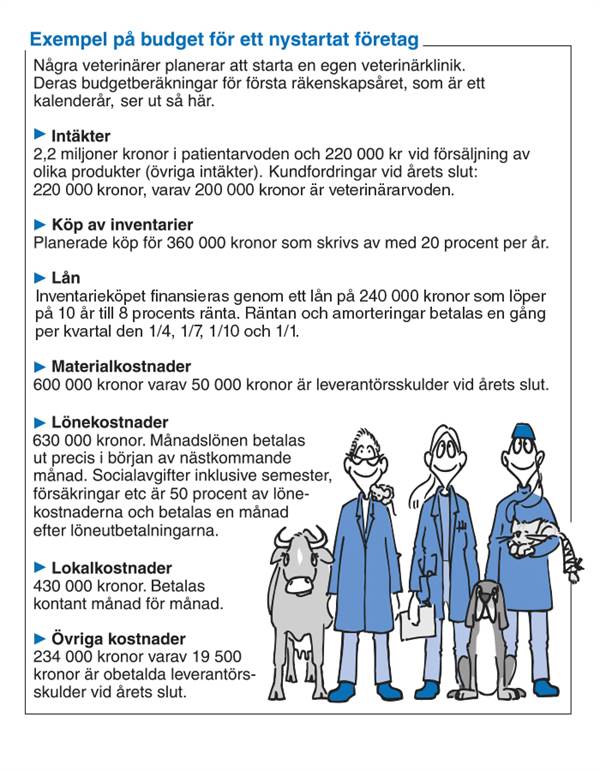 Exempel på budget för ett nystartat företag

Några veterinärer planerar att starta en egen veterinärklinik. Deras budgetberäkningar för första räkenskapsåret, som är ett kalenderår, ser ut så här.

► Intäkter
2,2 miljoner kronor i patientarvoden och 220 000 kr vid försäljning av olika produkter (övriga intäkter). Kundfordringar vid årets slut: 220 000 kronor, varav 200 000 kronor är veterinärarvoden.

► Köp av inventarier
Planerade köp för 360 000 kronor som skrivs av med 20 procent per år.

► Lån
Inventarieköpet finansieras genom ett lån på 240 000 kronor som löper på 10 år till 8 procents ränta. Räntan och amorteringar betalas en gång per kvartal den 1/4, 1/7, 1/10 och 1/1.

► Materialkostnader
600 000 kronor varav 50 000 kronor är leverantörsskulder vid årets slut.

► Lönekostnader
630 000 kronor. Månadslönen betalas ut precis i början av nästkommande månad. Socialavgifter inklusive semester, försäkringar etc är 50 procent av lönekostnaderna och betalas en månad efter löneutbetalningarna.

► Lokalkostnader
430 000 kronor. Betalas kontant månad för månad.

► Övriga kostnader
234 000 kronor varav 19 500 kronor är obetalda leverantörsskulder vid årets slut.